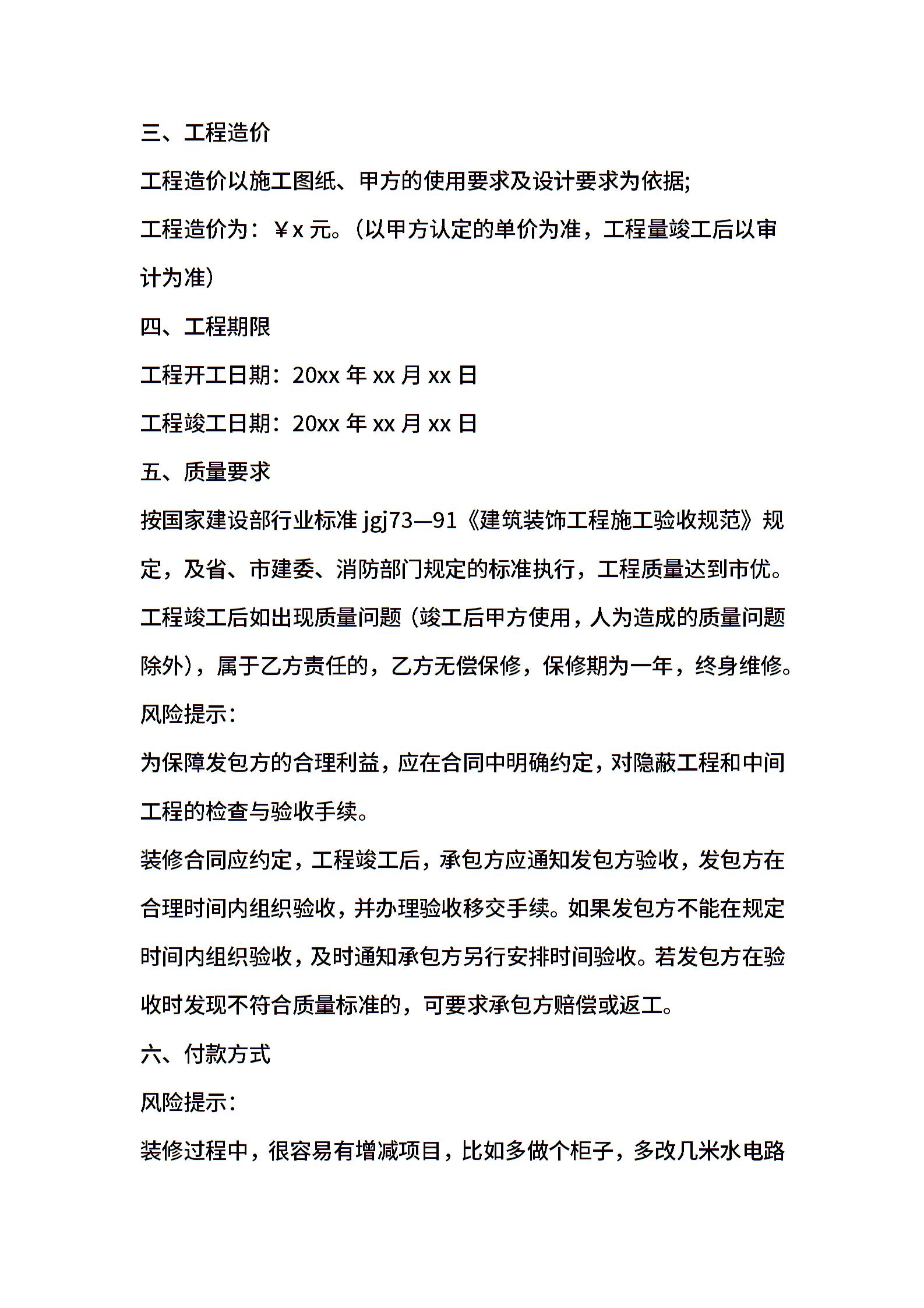 三、工程造价

工程造价以施工图纸、甲方的使用要求及设计要求为依据;

工程造价为：￥x 元。(以甲方认定的单价为准，工程量竣工后以审计为准)

四、工程期限

工程开工日期：20xx 年 xx 月 xx 日

工程竣工日期：20xx 年 xx 月 xx 日

五、质量要求

按国家建设部行业标准 jgj73—91《建筑装饰工程施工验收规范》规定，及省、市建委、消防部门规定的标准执行，工程质量达到市优。

工程竣工后如出现质量问题（竣工后甲方使用，人为造成的质量问题除外)，属于乙方责任的，乙方无偿保修，保修期为一年，终身维修。

风险提示：

为保障发包方的合理利益，应在合同中明确约定，对隐蔽工程和中间工程的检查与验收手续。

装修合同应约定，工程竣工后，承包方应通知发包方验收，发包方在合理时间内组织验收，并办理验收移交手续。如果发包方不能在规定时间内组织验收，及时通知承包方另行安排时间验收。若发包方在验收时发现不符合质量标准的，可要求承包方赔偿或返工。

六、付款方式

风险提示：

装修过程中，很容易有增减项目，比如多做个柜子，多改几米水电路